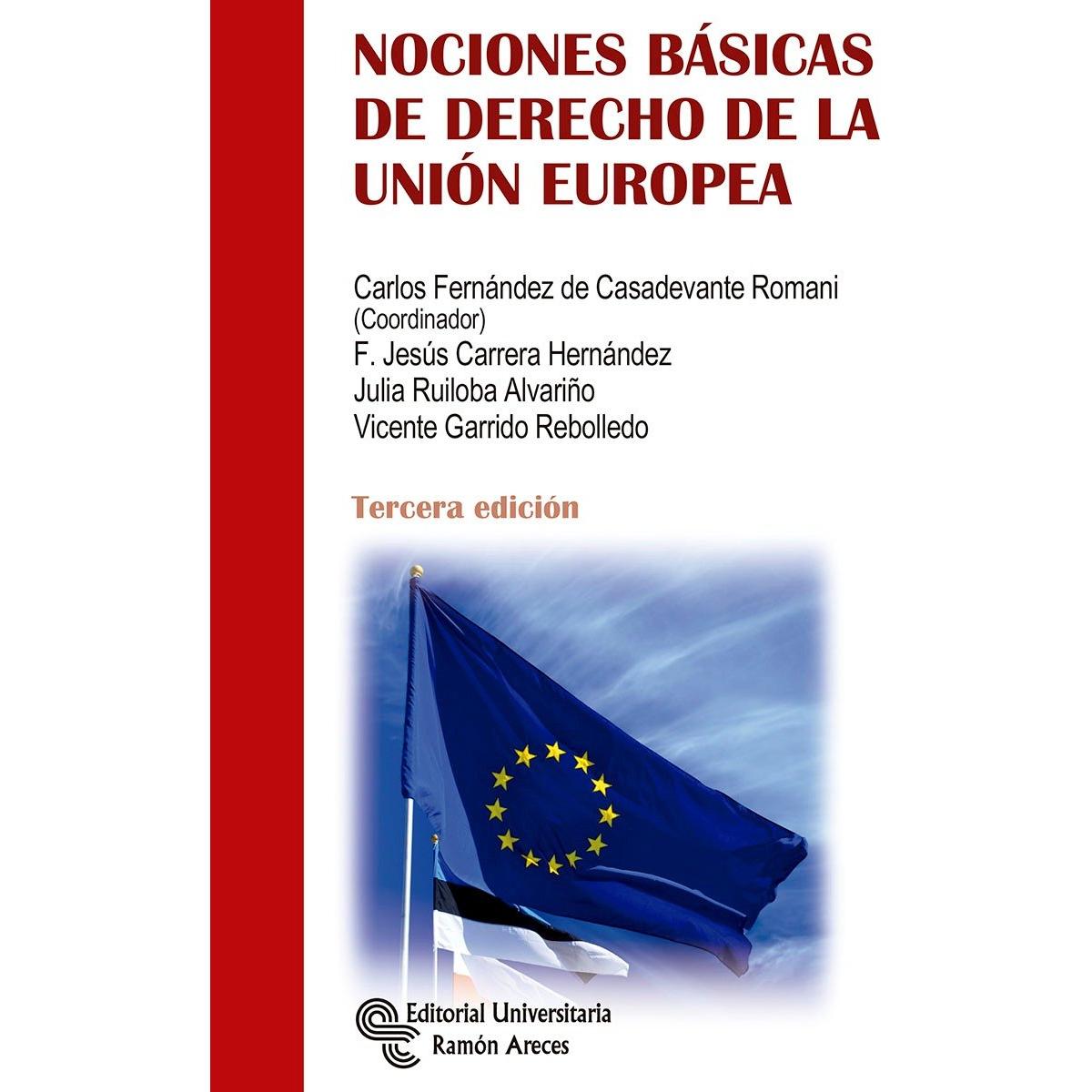 NOCIONES BÁSICAS DE DERECHO DE LA UNIÓN EUROPEA

Carlos Fernández de Casadevante Romani
(Coordinador)
F. Jesús Carrera Hernández
Julia Ruiloba Alvariño
Vicente Garrido Rebolledo

Tercera edición

Editorial Universitaria
Ramón Areces